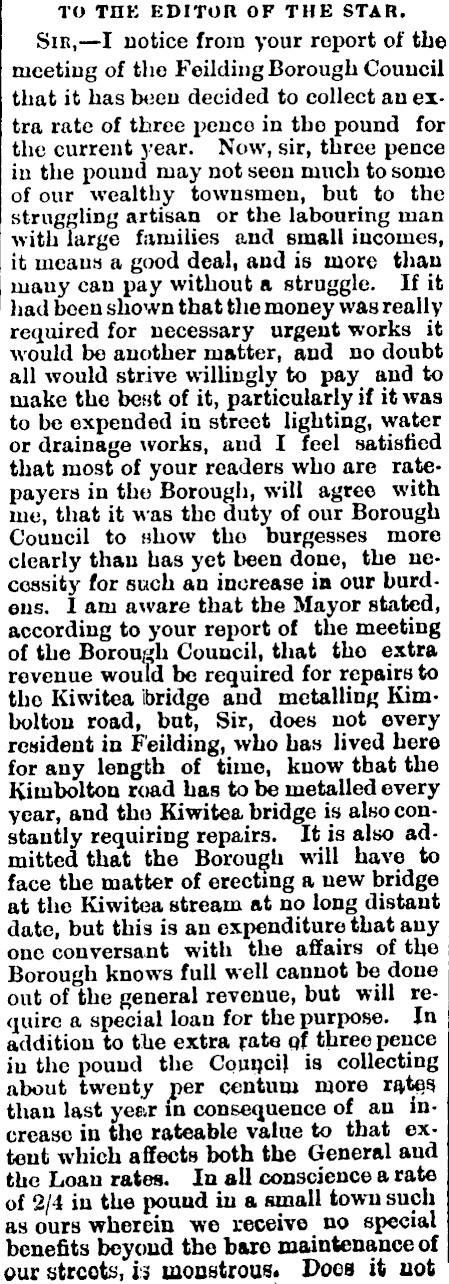 TO THE EDITOR OF THE STAR.

SIR,—I notice from your report of the meeting of the Feilding Borough Council that it has been decided to collect an extra rate of three pence in the pound for the current year. Now, sir, three pence in the pound may not seen much to some of our wealthy townsmen, but to the struggling artisan or the labouring man with large families and small incomes, it means a good deal, and is more than many can pay without a struggle. If it had been shown that the money was really required for necessary urgent works it would be another matter, and no doubt all would strive willingly to pay and to make the best of it, particularly if it was to be expended in street lighting, water or drainage works, and I feel satisfied that most of your readers who are ratepayers in the Borough, will agree with me, that it was the duty of our Borough Council to show the burgesses more clearly than has yet been done, the necessity for such an increase in our burdens. I am aware that the Mayor stated, according to your report of the meeting of the Borough Council, that the extra revenue would be required for repairs to the Kiwitea bridge and metalling Kimbolton road, but, Sir, does not every resident in Feilding, who has lived here for any length of time, know that the Kimbolton road has to be metalled every year, and the Kiwitea bridge is also constantly requiring repairs. It is also admitted that the Borough will have to face the matter of erecting a new bridge at the Kiwitea stream at no long distant date, but this is an expenditure that any one conversant with the affairs of the Borough knows full well cannot be done out of the general revenue, but will require a special loan for the purpose. In addition to the extra rate of three pence in the pound the Council is collecting about twenty per centum more rates than last year in consequence of an increase in the rateable value to that extent which affects both the General and the Loan rates. In all conscience a rate of 2/4 in the pound in a small town such as ours wherein we receive no special benefits beyond the bare maintenance of our streets, is monstrous. Does it not